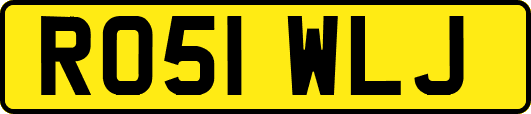 RO51 WLJ